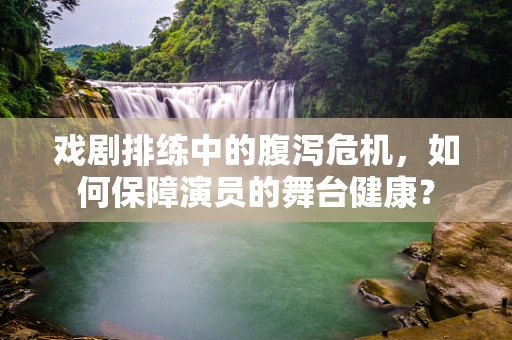 戏剧排练中的腹泻危机，如何保障演员的舞台健康？